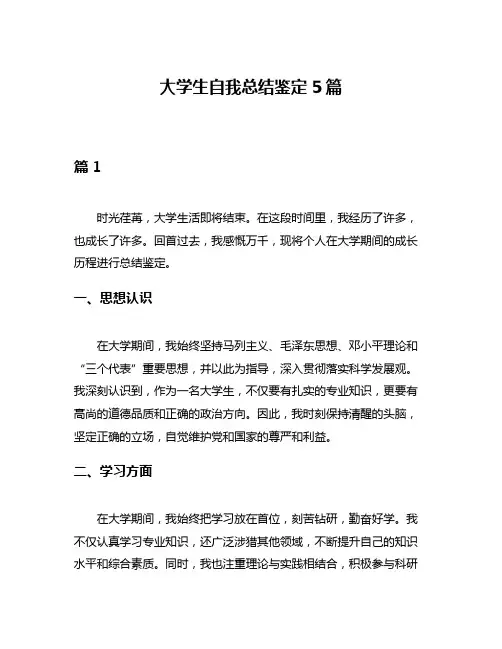 大学生自我总结鉴定 5 篇

篇 1

时光荏苒，大学生活即将结束。在这段时间里，我经历了许多，也成长了许多。回首过去，我感慨万千，现将个人在大学期间的成长历程进行总结鉴定。

一、思想认识

在大学期间，我始终坚持马列主义、毛泽东思想、邓小平理论和“三个代表”重要思想，并以此为指导，深入贯彻落实科学发展观。我深刻认识到，作为一名大学生，不仅要有扎实的专业知识，更要有高尚的道德品质和正确的政治方向。因此，我时刻保持清醒的头脑，坚定正确的立场，自觉维护党和国家的尊严和利益。

二、学习方面

在大学期间，我始终把学习放在首位，刻苦钻研，勤奋好学。我不仅认真学习专业知识，还广泛涉猎其他领域，不断提升自己的知识水平和综合素质。同时，我也注重理论与实践相结合，积极参与科研